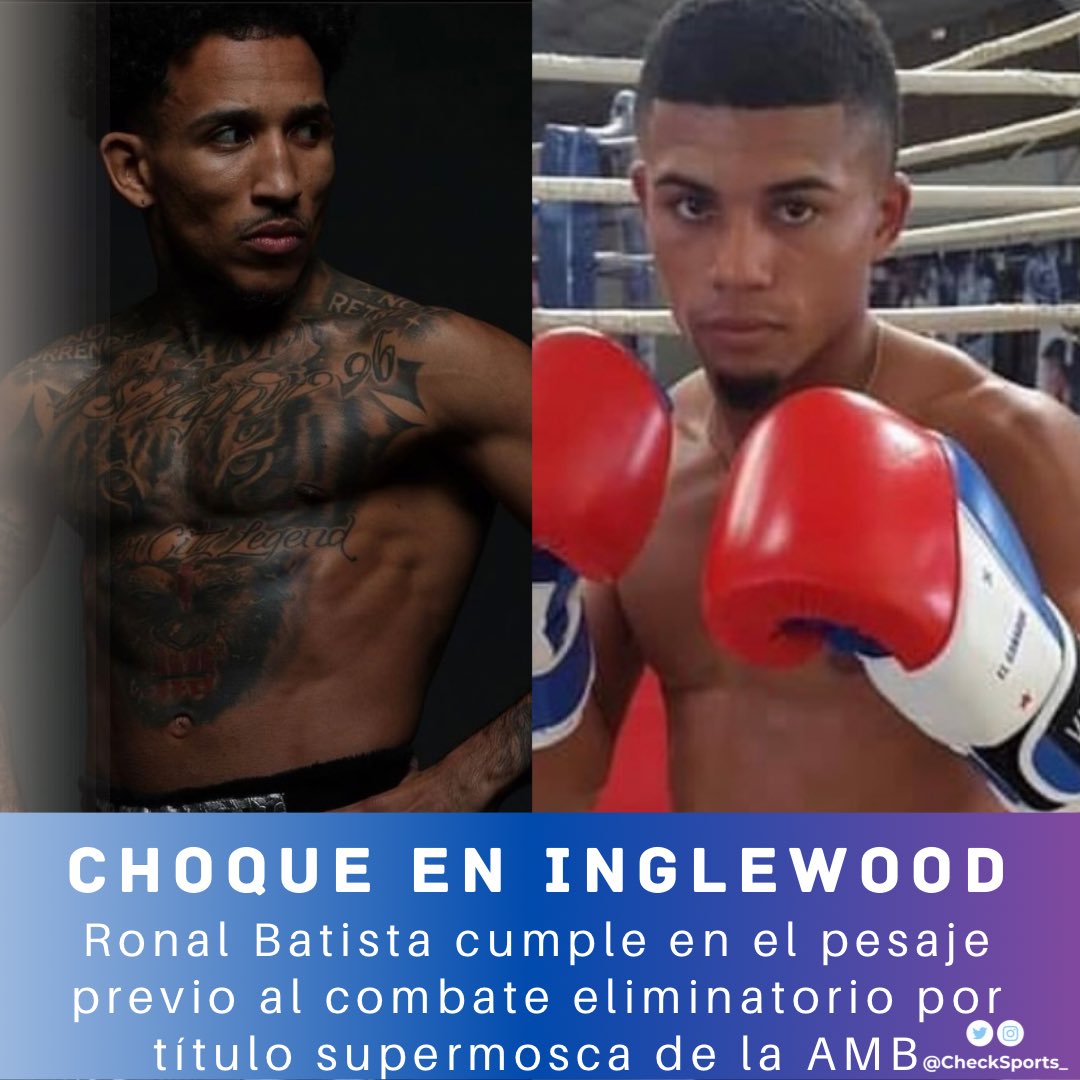 CHOQUE EN INGLEWOOD

Ronal Batista cumple en el pesaje previo al combate eliminatorio por título supermosca de la AMB

@CheckSports_